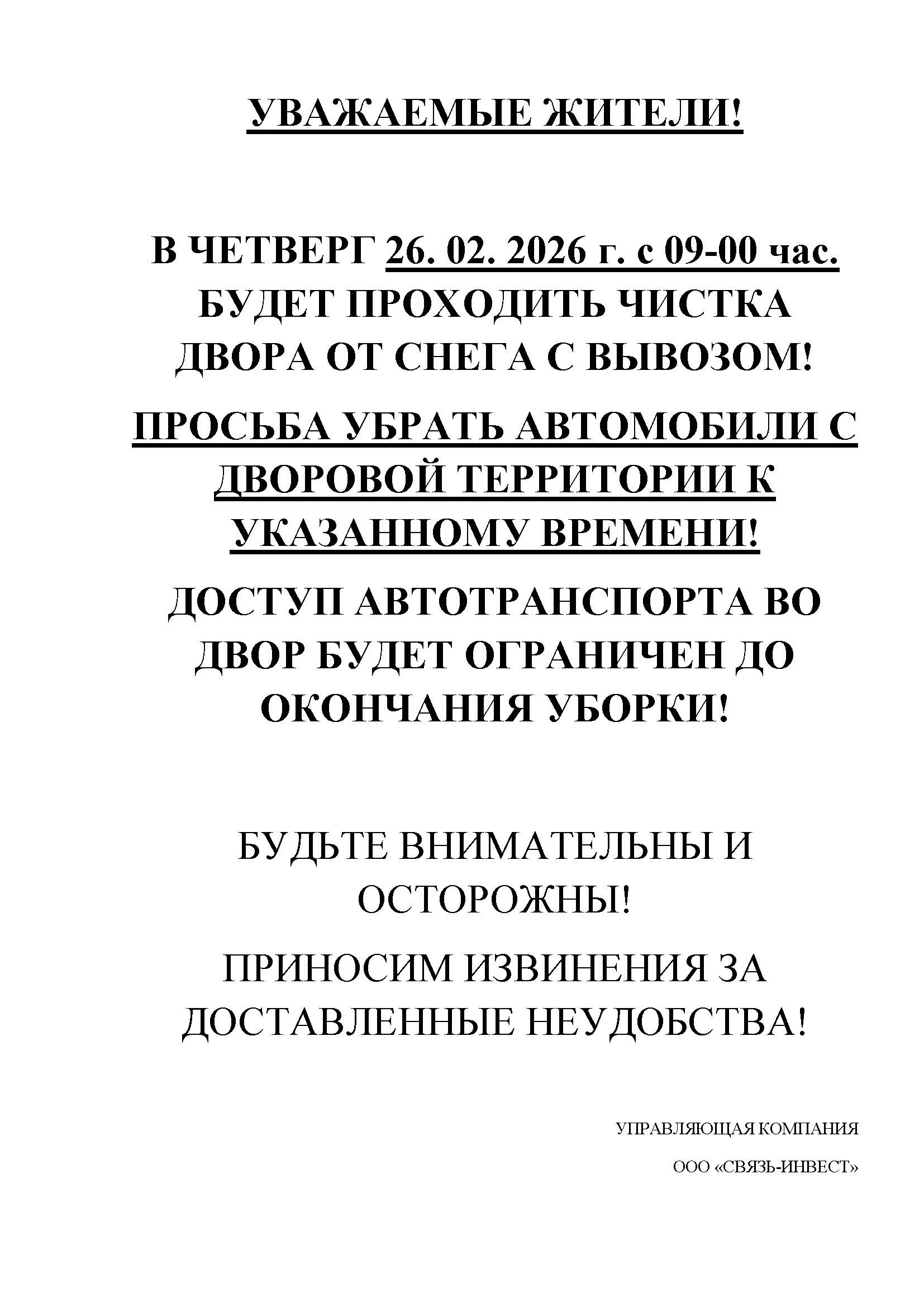 УВАЖАЕМЫЕ ЖИТЕЛИ!

В ЧЕТВЕРГ 26. 02. 2026 г. с 09-00 час. БУДЕТ ПРОХОДИТЬ ЧИСТКА ДВОРА ОТ СНЕГА С ВЫВОЗОМ!

ПРОСЬБА УБРАТЬ АВТОМОБИЛИ С ДВОРОВОЙ ТЕРРИТОРИИ К УКАЗАННОМУ ВРЕМЕНИ!

ДОСТУП АВТОТРАНСПОРТА ВО ДВОР БУДЕТ ОГРАНИЧЕН ДО ОКОНЧАНИЯ УБОРКИ!

БУДЬТЕ ВНИМАТЕЛЬНЫ И ОСТОРОЖНЫ!

ПРИНОСИМ ИЗВИНЕНИЯ ЗА ДОСТАВЛЕННЫЕ НЕУДОБСТВА!

УПРАВЛЯЮЩАЯ КОМПАНИЯ

ООО «СВЯЗЬ-ИНВЕСТ»